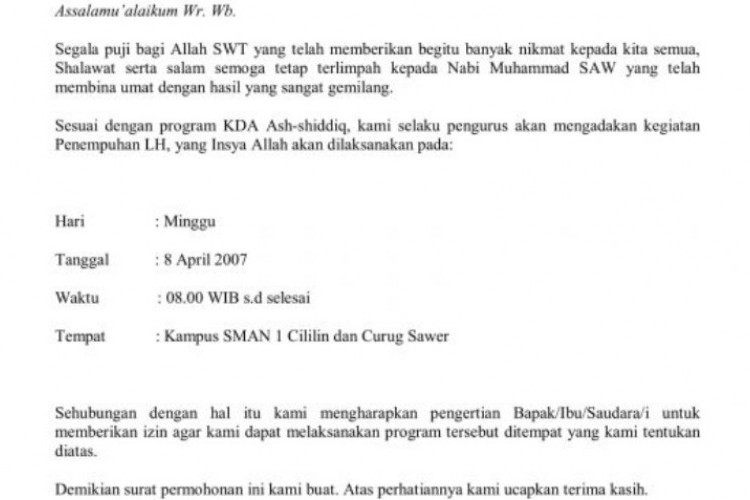 Assalamu'alaikum Wr. Wb.

Segala puji bagi Allah SWT yang telah memberikan begitu banyak nikmat kepada kita semua, Shalawat serta salam semoga tetap terlimpah kepada Nabi Muhammad SAW yang telah membina umat dengan hasil yang sangat gemilang.

Sesuai dengan program KDA Ash-shiddiq, kami selaku pengurus akan mengadakan kegiatan Penempuhan LH, yang Insya Allah akan dilaksanakan pada:

Hari : Minggu

Tanggal : 8 April 2007

Waktu : 08.00 WIB s.d selesai

Tempat : Kampus SMAN 1 Cililin dan Curug Sawer

Sehubungan dengan hal itu kami mengharapkan pengertian Bapak/Ibu/Saudara/i untuk memberikan izin agar kami dapat melaksanakan program tersebut ditempat yang kami tentukan diatas.

Demikian surat permohonan ini kami buat. Atas perhatiannya kami ucapkan terima kasih.